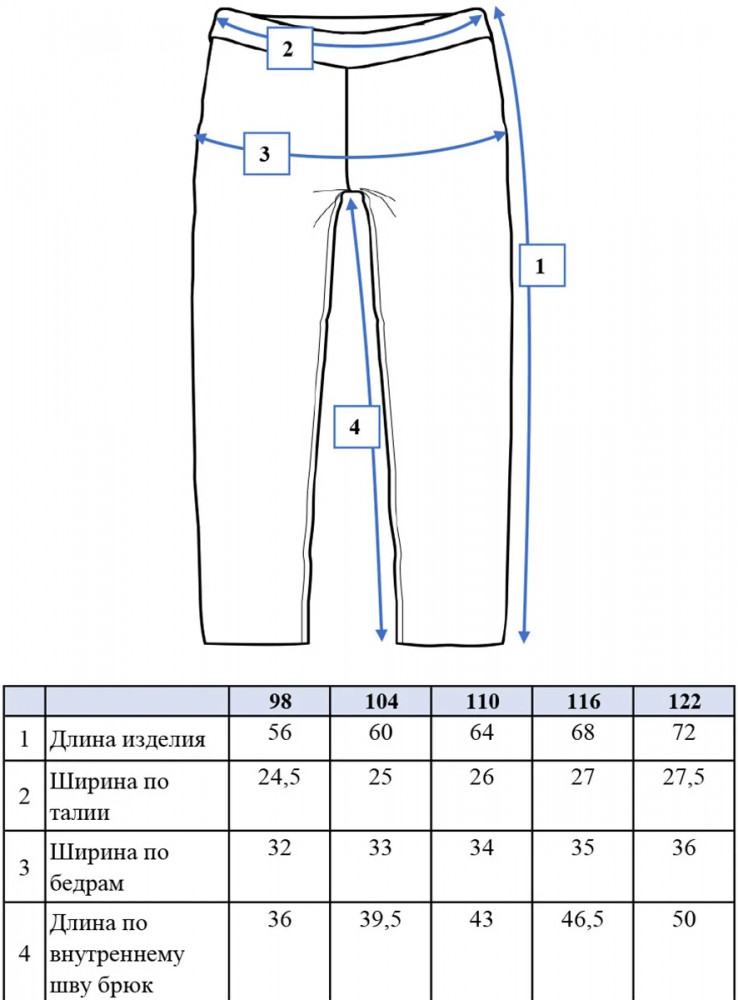 2

3

1

4

| | | 98 | 104 | 110 | 116 | 122 |
|---|---|---|---|---|---|---|
| 1 | Длина изделия | 56 | 60 | 64 | 68 | 72 |
| 2 | Ширина по талии | 24,5 | 25 | 26 | 27 | 27,5 |
| 3 | Ширина по бедрам | 32 | 33 | 34 | 35 | 36 |
| 4 | Длина по внутреннему шву брюк | 36 | 39,5 | 43 | 46,5 | 50 |